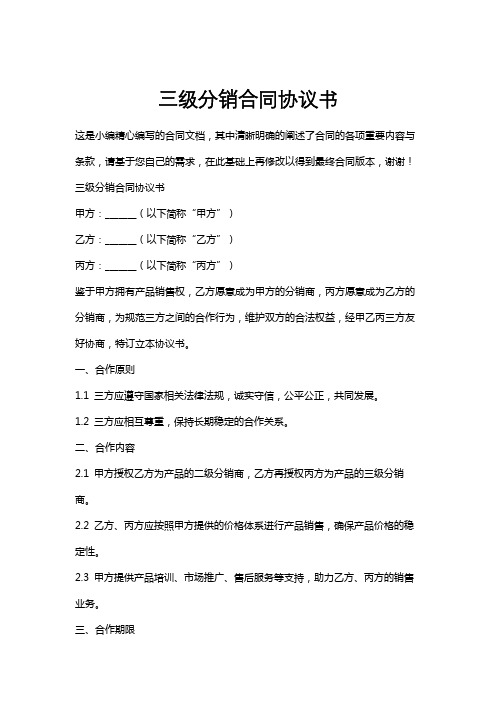 三级分销合同协议书

这是小编精心编写的合同文档，其中清晰明确的阐述了合同的各项重要内容与条款，请基于您自己的需求，在此基础上再修改以得到最终合同版本，谢谢！

三级分销合同协议书

甲方：______（以下简称“甲方”）

乙方：______（以下简称“乙方”）

丙方：______（以下简称“丙方”）

鉴于甲方拥有产品销售权，乙方愿意成为甲方的分销商，丙方愿意成为乙方的分销商，为规范三方之间的合作行为，维护双方的合法权益，经甲乙丙三方友好协商，特订立本协议书。

一、合作原则

1.1 三方应遵守国家相关法律法规，诚实守信，公平公正，共同发展。

1.2 三方应相互尊重，保持长期稳定的合作关系。

二、合作内容

2.1 甲方授权乙方为产品的二级分销商，乙方再授权丙方为产品的三级分销商。

2.2 乙方、丙方应按照甲方提供的价格体系进行产品销售，确保产品价格的稳定性。

2.3 甲方提供产品培训、市场推广、售后服务等支持，助力乙方、丙方的销售业务。

三、合作期限